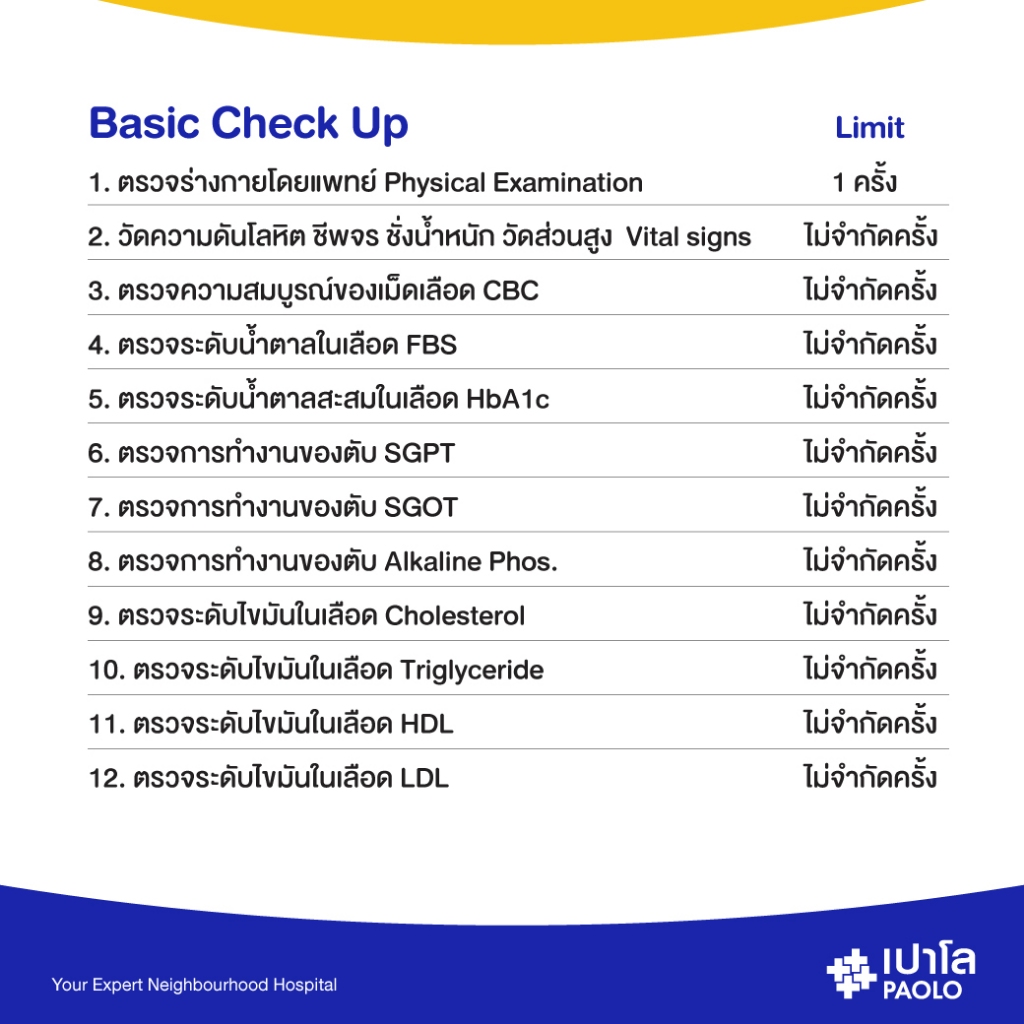 | Basic Check Up | Limit |
|---|---|
| 1. ตรวจร่างกายโดยแพทย์ Physical Examination | 1 ครั้ง |
| 2. วัดความดันโลหิต ชีพจร ชั่งน้ำหนัก วัดส่วนสูง Vital signs | ไม่จำกัดครั้ง |
| 3. ตรวจความสมบูรณ์ของเม็ดเลือด CBC | ไม่จำกัดครั้ง |
| 4. ตรวจระดับน้ำตาลในเลือด FBS | ไม่จำกัดครั้ง |
| 5. ตรวจระดับน้ำตาลสะสมในเลือด HbA1c | ไม่จำกัดครั้ง |
| 6. ตรวจการทำงานของตับ SGPT | ไม่จำกัดครั้ง |
| 7. ตรวจการทำงานของตับ SGOT | ไม่จำกัดครั้ง |
| 8. ตรวจการทำงานของตับ Alkaline Phos. | ไม่จำกัดครั้ง |
| 9. ตรวจระดับไขมันในเลือด Cholesterol | ไม่จำกัดครั้ง |
| 10. ตรวจระดับไขมันในเลือด Triglyceride | ไม่จำกัดครั้ง |
| 11. ตรวจระดับไขมันในเลือด HDL | ไม่จำกัดครั้ง |
| 12. ตรวจระดับไขมันในเลือด LDL | ไม่จำกัดครั้ง |

Your Expert Neighbourhood Hospital

เปาโล
PAOLO